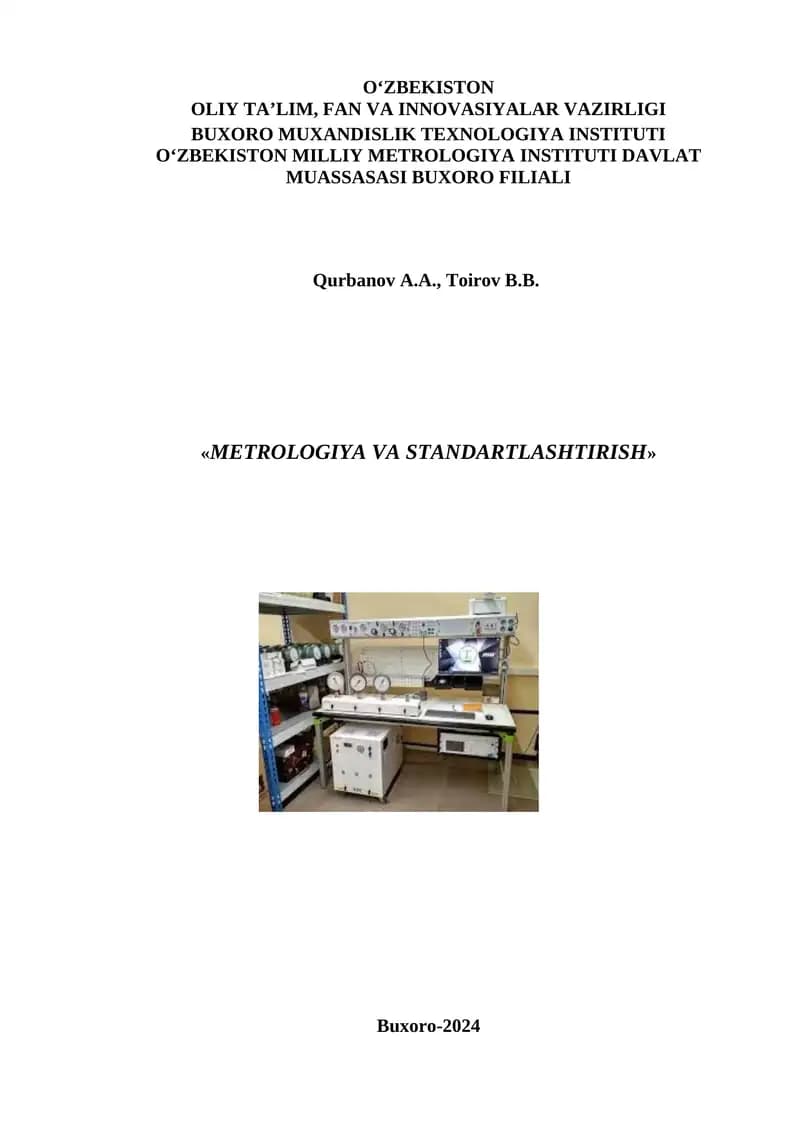 O'ZBEKISTON
OLIY TA'LIM, FAN VA INNOVASIYALAR VAZIRLIGI
BUXORO MUXANDISLIK TEXNOLOGIYA INSTITUTI
O'ZBEKISTON MILLIY METROLOGIYA INSTITUTI DAVLAT
MUASSASASI BUXORO FILIALI

Qurbanov A.A., Toirov B.B.

«METROLOGIYA VA STANDARTLASHTIRISH»

Buxoro-2024